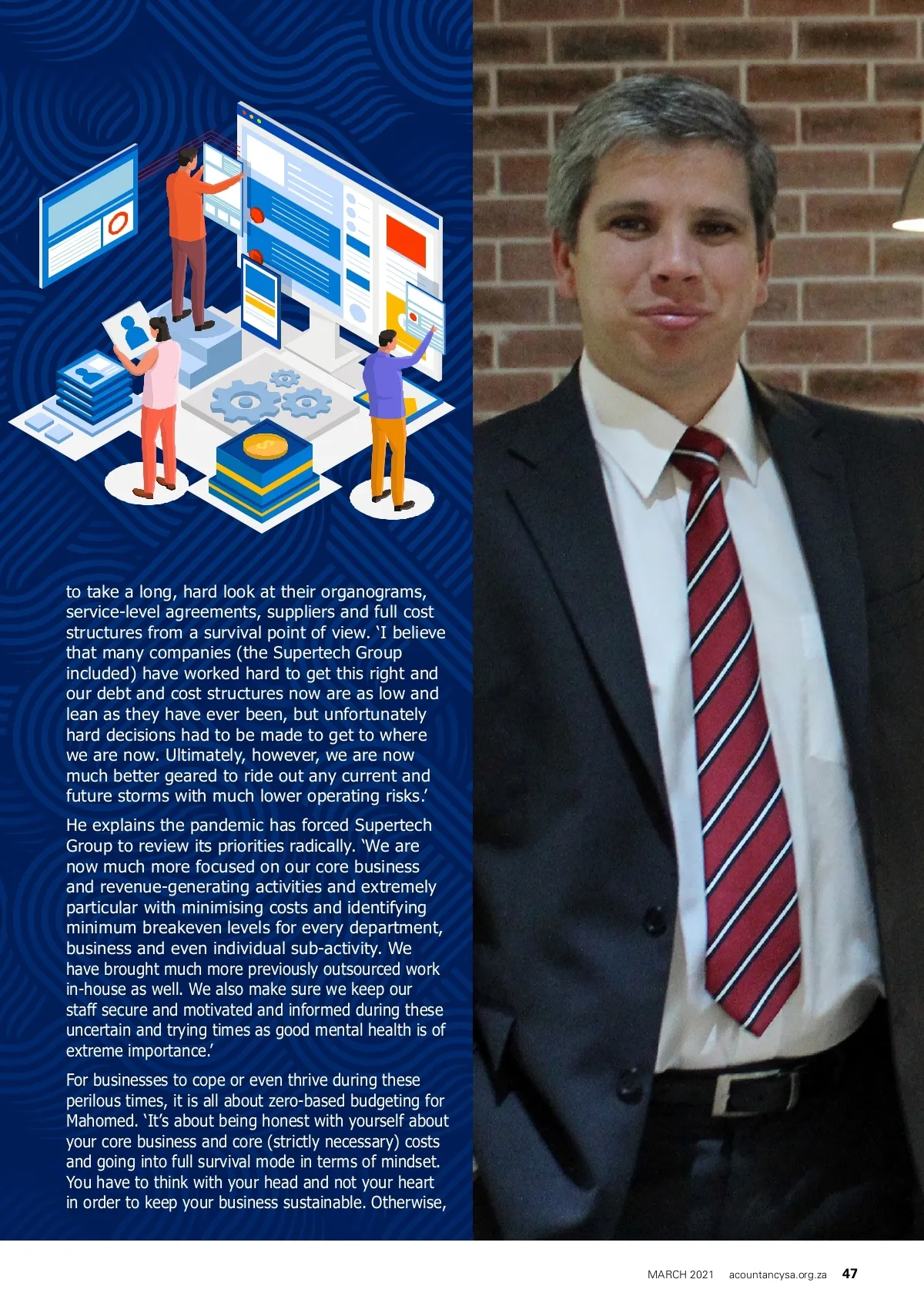 to take a long, hard look at their organograms, service-level agreements, suppliers and full cost structures from a survival point of view. 'I believe that many companies (the Supertech Group included) have worked hard to get this right and our debt and cost structures now are as low and lean as they have ever been, but unfortunately hard decisions had to be made to get to where we are now. Ultimately, however, we are now much better geared to ride out any current and future storms with much lower operating risks.'

He explains the pandemic has forced Supertech Group to review its priorities radically. 'We are now much more focused on our core business and revenue-generating activities and extremely particular with minimising costs and identifying minimum breakeven levels for every department, business and even individual sub-activity. We have brought much more previously outsourced work in-house as well. We also make sure we keep our staff secure and motivated and informed during these uncertain and trying times as good mental health is of extreme importance.'

For businesses to cope or even thrive during these perilous times, it is all about zero-based budgeting for Mahomed. 'It's about being honest with yourself about your core business and core (strictly necessary) costs and going into full survival mode in terms of mindset. You have to think with your head and not your heart in order to keep your business sustainable. Otherwise,

MARCH 2021 acountancysa.org.za 47